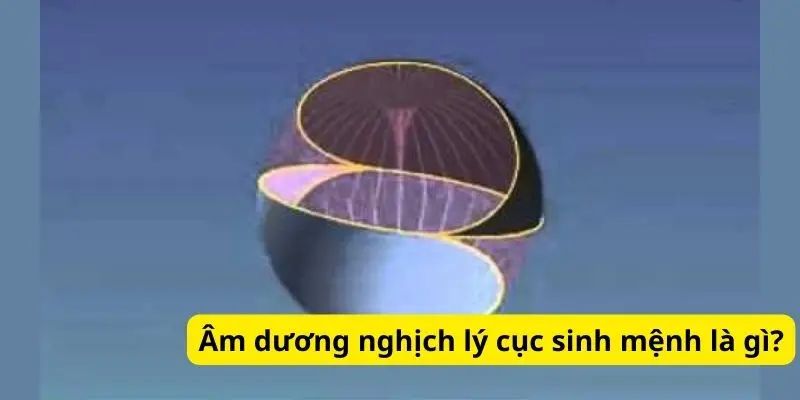 Âm dương nghịch lý cục sinh mệnh là gì?